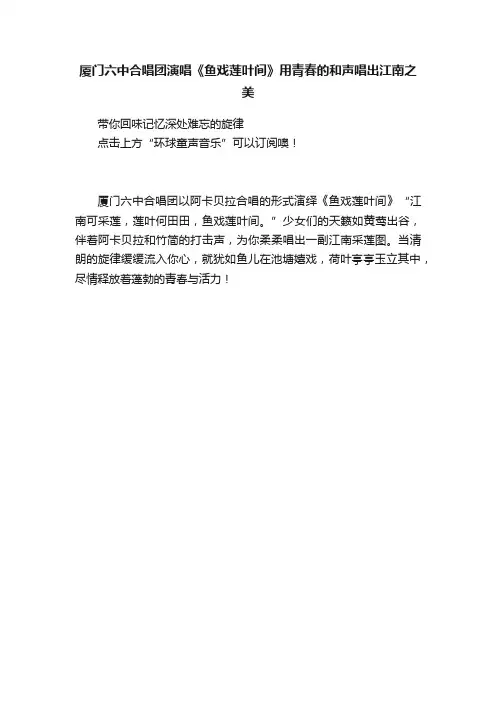 厦门六中合唱团演唱《鱼戏莲叶间》用青春的和声唱出江南之美

带你回味记忆深处难忘的旋律
点击上方“环球童声音乐”可以订阅噢！

厦门六中合唱团以阿卡贝拉合唱的形式演绎《鱼戏莲叶间》“江南可采莲，莲叶何田田，鱼戏莲叶间。”少女们的天籁如黄莺出谷，伴着阿卡贝拉和竹筒的打击声，为你柔柔唱出一副江南采莲图。当清朗的旋律缓缓流入你心，就犹如鱼儿在池塘嬉戏，荷叶亭亭玉立其中，尽情释放着蓬勃的青春与活力！